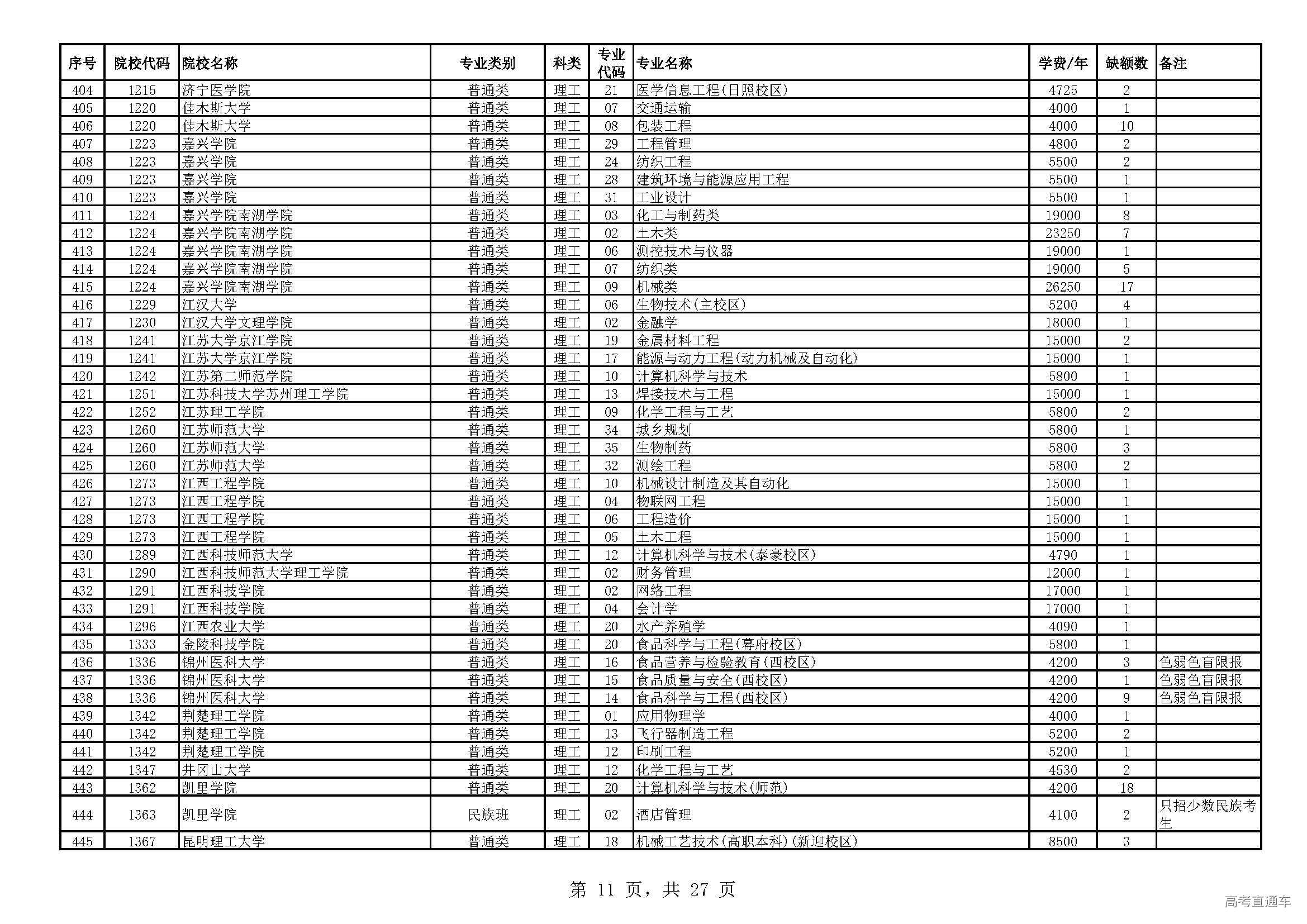 | 序号 | 院校代码 | 院校名称 | 专业类别 | 科类 | 专业代码 | 专业名称 | 学费/年 | 缺额数 | 备注 |
|---|---|---|---|---|---|---|---|---|---|
| 404 | 1215 | 济宁医学院 | 普通类 | 理工 | 21 | 医学信息工程(日照校区) | 4725 | 2 | |
| 405 | 1220 | 佳木斯大学 | 普通类 | 理工 | 07 | 交通运输 | 4000 | 1 | |
| 406 | 1220 | 佳木斯大学 | 普通类 | 理工 | 08 | 包装工程 | 4000 | 10 | |
| 407 | 1223 | 嘉兴学院 | 普通类 | 理工 | 29 | 工程管理 | 4800 | 2 | |
| 408 | 1223 | 嘉兴学院 | 普通类 | 理工 | 24 | 纺织工程 | 5500 | 2 | |
| 409 | 1223 | 嘉兴学院 | 普通类 | 理工 | 28 | 建筑环境与能源应用工程 | 5500 | 1 | |
| 410 | 1223 | 嘉兴学院 | 普通类 | 理工 | 31 | 工业设计 | 5500 | 1 | |
| 411 | 1224 | 嘉兴学院南湖学院 | 普通类 | 理工 | 03 | 化工与制药类 | 19000 | 8 | |
| 412 | 1224 | 嘉兴学院南湖学院 | 普通类 | 理工 | 02 | 土木类 | 23250 | 7 | |
| 413 | 1224 | 嘉兴学院南湖学院 | 普通类 | 理工 | 06 | 测控技术与仪器 | 19000 | 1 | |
| 414 | 1224 | 嘉兴学院南湖学院 | 普通类 | 理工 | 07 | 纺织类 | 19000 | 5 | |
| 415 | 1224 | 嘉兴学院南湖学院 | 普通类 | 理工 | 09 | 机械类 | 26250 | 17 | |
| 416 | 1229 | 江汉大学 | 普通类 | 理工 | 06 | 生物技术(主校区) | 5200 | 4 | |
| 417 | 1230 | 江汉大学文理学院 | 普通类 | 理工 | 02 | 金融学 | 18000 | 1 | |
| 418 | 1241 | 江苏大学京江学院 | 普通类 | 理工 | 19 | 金属材料工程 | 15000 | 2 | |
| 419 | 1241 | 江苏大学京江学院 | 普通类 | 理工 | 17 | 能源与动力工程(动力机械及自动化) | 15000 | 1 | |
| 420 | 1242 | 江苏第二师范学院 | 普通类 | 理工 | 10 | 计算机科学与技术 | 5800 | 1 | |
| 421 | 1251 | 江苏科技大学苏州理工学院 | 普通类 | 理工 | 13 | 焊接技术与工程 | 15000 | 1 | |
| 422 | 1252 | 江苏理工学院 | 普通类 | 理工 | 09 | 化学工程与工艺 | 5800 | 2 | |
| 423 | 1260 | 江苏师范大学 | 普通类 | 理工 | 34 | 城乡规划 | 5800 | 1 | |
| 424 | 1260 | 江苏师范大学 | 普通类 | 理工 | 35 | 生物制药 | 5800 | 3 | |
| 425 | 1260 | 江苏师范大学 | 普通类 | 理工 | 32 | 测绘工程 | 5800 | 2 | |
| 426 | 1273 | 江西工程学院 | 普通类 | 理工 | 10 | 机械设计制造及其自动化 | 15000 | 1 | |
| 427 | 1273 | 江西工程学院 | 普通类 | 理工 | 04 | 物联网工程 | 15000 | 1 | |
| 428 | 1273 | 江西工程学院 | 普通类 | 理工 | 06 | 工程造价 | 15000 | 1 | |
| 429 | 1273 | 江西工程学院 | 普通类 | 理工 | 05 | 土木工程 | 15000 | 1 | |
| 430 | 1289 | 江西科技师范大学 | 普通类 | 理工 | 12 | 计算机科学与技术(泰豪校区) | 4790 | 1 | |
| 431 | 1290 | 江西科技师范大学理工学院 | 普通类 | 理工 | 02 | 财务管理 | 12000 | 1 | |
| 432 | 1291 | 江西科技学院 | 普通类 | 理工 | 02 | 网络工程 | 17000 | 1 | |
| 433 | 1291 | 江西科技学院 | 普通类 | 理工 | 04 | 会计学 | 17000 | 1 | |
| 434 | 1296 | 江西农业大学 | 普通类 | 理工 | 20 | 水产养殖学 | 4090 | 1 | |
| 435 | 1333 | 金陵科技学院 | 普通类 | 理工 | 20 | 食品科学与工程(幕府校区) | 5800 | 1 | |
| 436 | 1336 | 锦州医科大学 | 普通类 | 理工 | 16 | 食品营养与检验教育(西校区) | 4200 | 3 | 色弱色盲限报 |
| 437 | 1336 | 锦州医科大学 | 普通类 | 理工 | 15 | 食品质量与安全(西校区) | 4200 | 1 | 色弱色盲限报 |
| 438 | 1336 | 锦州医科大学 | 普通类 | 理工 | 14 | 食品科学与工程(西校区) | 4200 | 9 | 色弱色盲限报 |
| 439 | 1342 | 荆楚理工学院 | 普通类 | 理工 | 01 | 应用物理学 | 4000 | 1 | |
| 440 | 1342 | 荆楚理工学院 | 普通类 | 理工 | 13 | 飞行器制造工程 | 5200 | 2 | |
| 441 | 1342 | 荆楚理工学院 | 普通类 | 理工 | 12 | 印刷工程 | 5200 | 1 | |
| 442 | 1347 | 井冈山大学 | 普通类 | 理工 | 12 | 化学工程与工艺 | 4530 | 2 | |
| 443 | 1362 | 凯里学院 | 普通类 | 理工 | 20 | 计算机科学与技术(师范) | 4200 | 18 | |
| 444 | 1363 | 凯里学院 | 民族班 | 理工 | 02 | 酒店管理 | 4100 | 2 | 只招少数民族考生 |
| 445 | 1367 | 昆明理工大学 | 普通类 | 理工 | 18 | 机械工艺技术(高职本科)(新迎校区) | 8500 | 3 | |

第 11 页，共 27 页

高考直通车